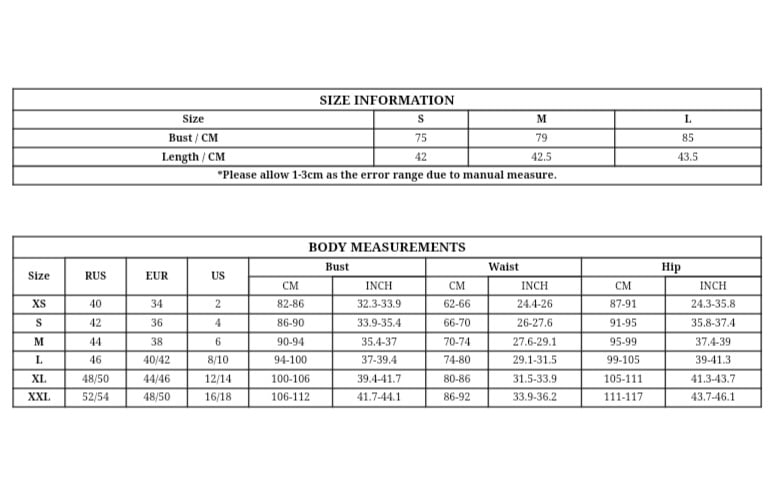 SIZE INFORMATION

| Size | S | M | L |
|---|---|---|---|
| Bust / CM | 75 | 79 | 85 |
| Length / CM | 42 | 42.5 | 43.5 |

*Please allow 1-3cm as the error range due to manual measure.

BODY MEASUREMENTS

| Size | RUS | EUR | US | Bust CM | Bust INCH | Waist CM | Waist INCH | Hip CM | Hip INCH |
|---|---|---|---|---|---|---|---|---|---|
| XS | 40 | 34 | 2 | 82-86 | 32.3-33.9 | 62-66 | 24.4-26 | 87-91 | 24.3-35.8 |
| S | 42 | 36 | 4 | 86-90 | 33.9-35.4 | 66-70 | 26-27.6 | 91-95 | 35.8-37.4 |
| M | 44 | 38 | 6 | 90-94 | 35.4-37 | 70-74 | 27.6-29.1 | 95-99 | 37.4-39 |
| L | 46 | 40/42 | 8/10 | 94-100 | 37-39.4 | 74-80 | 29.1-31.5 | 99-105 | 39-41.3 |
| XL | 48/50 | 44/46 | 12/14 | 100-106 | 39.4-41.7 | 80-86 | 31.5-33.9 | 105-111 | 41.3-43.7 |
| XXL | 52/54 | 48/50 | 16/18 | 106-112 | 41.7-44.1 | 86-92 | 33.9-36.2 | 111-117 | 43.7-46.1 |